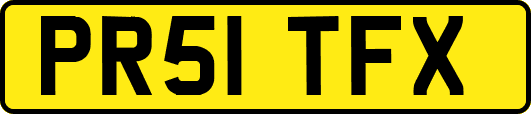 PR51 TFX